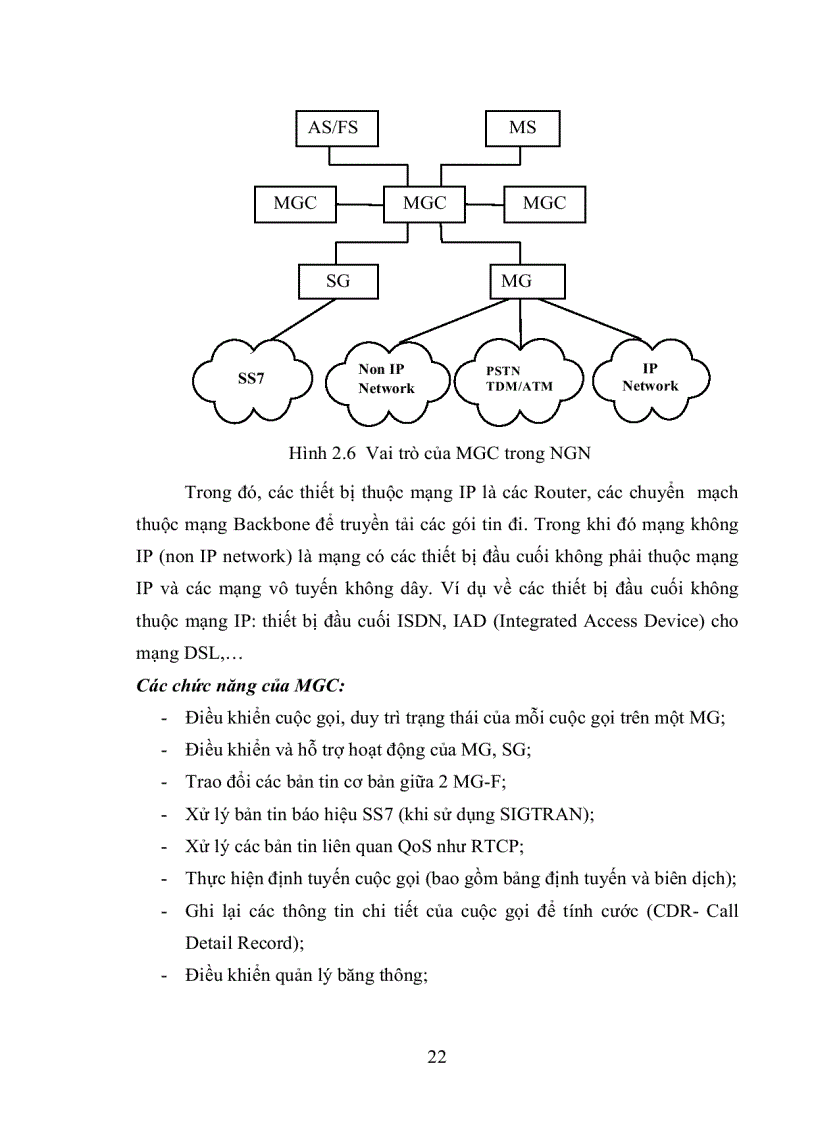 AS/FS

MS

MGC

MGC

MGC

SG

MG

SS7

Non IP Network

PSTN TDM/ATM

IP Network

Hình 2.6 Vai trò của MGC trong NGN

Trong đó, các thiết bị thuộc mạng IP là các Router, các chuyển mạch thuộc mạng Backbone để truyền tải các gói tin đi. Trong khi đó mạng không IP (non IP network) là mạng có các thiết bị đầu cuối không phải thuộc mạng IP và các mạng vô tuyến không dây. Ví dụ về các thiết bị đầu cuối không thuộc mạng IP: thiết bị đầu cuối ISDN, IAD (Integrated Access Device) cho mạng DSL,…

Các chức năng của MGC:

- Điều khiển cuộc gọi, duy trì trạng thái của mỗi cuộc gọi trên một MG;
- Điều khiển và hỗ trợ hoạt động của MG, SG;
- Trao đổi các bản tin cơ bản giữa 2 MG-F;
- Xử lý bản tin báo hiệu SS7 (khi sử dụng SIGTRAN);
- Xử lý các bản tin liên quan QoS như RTCP;
- Thực hiện định tuyến cuộc gọi (bao gồm bảng định tuyến và biên dịch);
- Ghi lại các thông tin chi tiết của cuộc gọi để tính cước (CDR- Call Detail Record);
- Điều khiển quản lý băng thông;

22